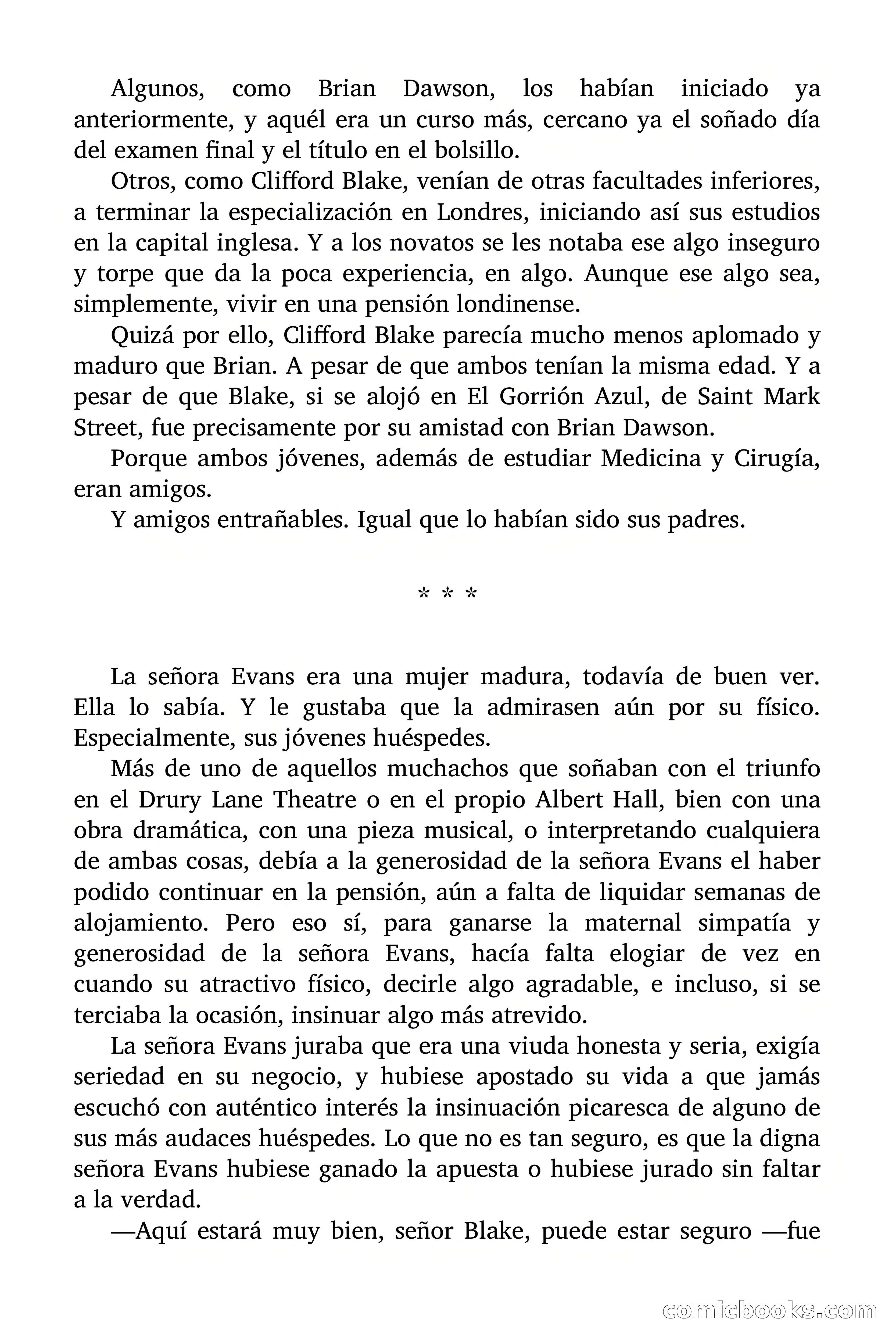 Algunos, como Brian Dawson, los habían iniciado ya anteriormente, y aquél era un curso más, cercano ya el soñado día del examen final y el título en el bolsillo.

Otros, como Clifford Blake, venían de otras facultades inferiores, a terminar la especialización en Londres, iniciando así sus estudios en la capital inglesa. Y a los novatos se les notaba ese algo inseguro y torpe que da la poca experiencia, en algo. Aunque ese algo sea, simplemente, vivir en una pensión londinense.

Quizá por ello, Clifford Blake parecía mucho menos aplomado y maduro que Brian. A pesar de que ambos tenían la misma edad. Y a pesar de que Blake, si se alojó en El Gorrión Azul, de Saint Mark Street, fue precisamente por su amistad con Brian Dawson.

Porque ambos jóvenes, además de estudiar Medicina y Cirugía, eran amigos.

Y amigos entrañables. Igual que lo habían sido sus padres.

* * *

La señora Evans era una mujer madura, todavía de buen ver. Ella lo sabía. Y le gustaba que la admirasen aún por su físico. Especialmente, sus jóvenes huéspedes.

Más de uno de aquellos muchachos que soñaban con el triunfo en el Drury Lane Theatre o en el propio Albert Hall, bien con una obra dramática, con una pieza musical, o interpretando cualquiera de ambas cosas, debía a la generosidad de la señora Evans el haber podido continuar en la pensión, aún a falta de liquidar semanas de alojamiento. Pero eso sí, para ganarse la maternal simpatía y generosidad de la señora Evans, hacía falta elogiar de vez en cuando su atractivo físico, decirle algo agradable, e incluso, si se terciaba la ocasión, insinuar algo más atrevido.

La señora Evans juraba que era una viuda honesta y seria, exigía seriedad en su negocio, y hubiese apostado su vida a que jamás escuchó con auténtico interés la insinuación picaresca de alguno de sus más audaces huéspedes. Lo que no es tan seguro, es que la digna señora Evans hubiese ganado la apuesta o hubiese jurado sin faltar a la verdad.

—Aquí estará muy bien, señor Blake, puede estar seguro —fue

comicbooks.com